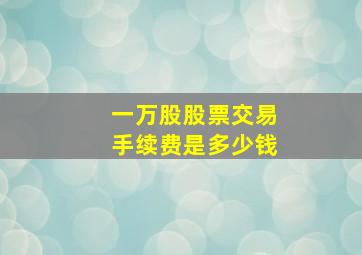 一万股股票交易
手续费是多少钱